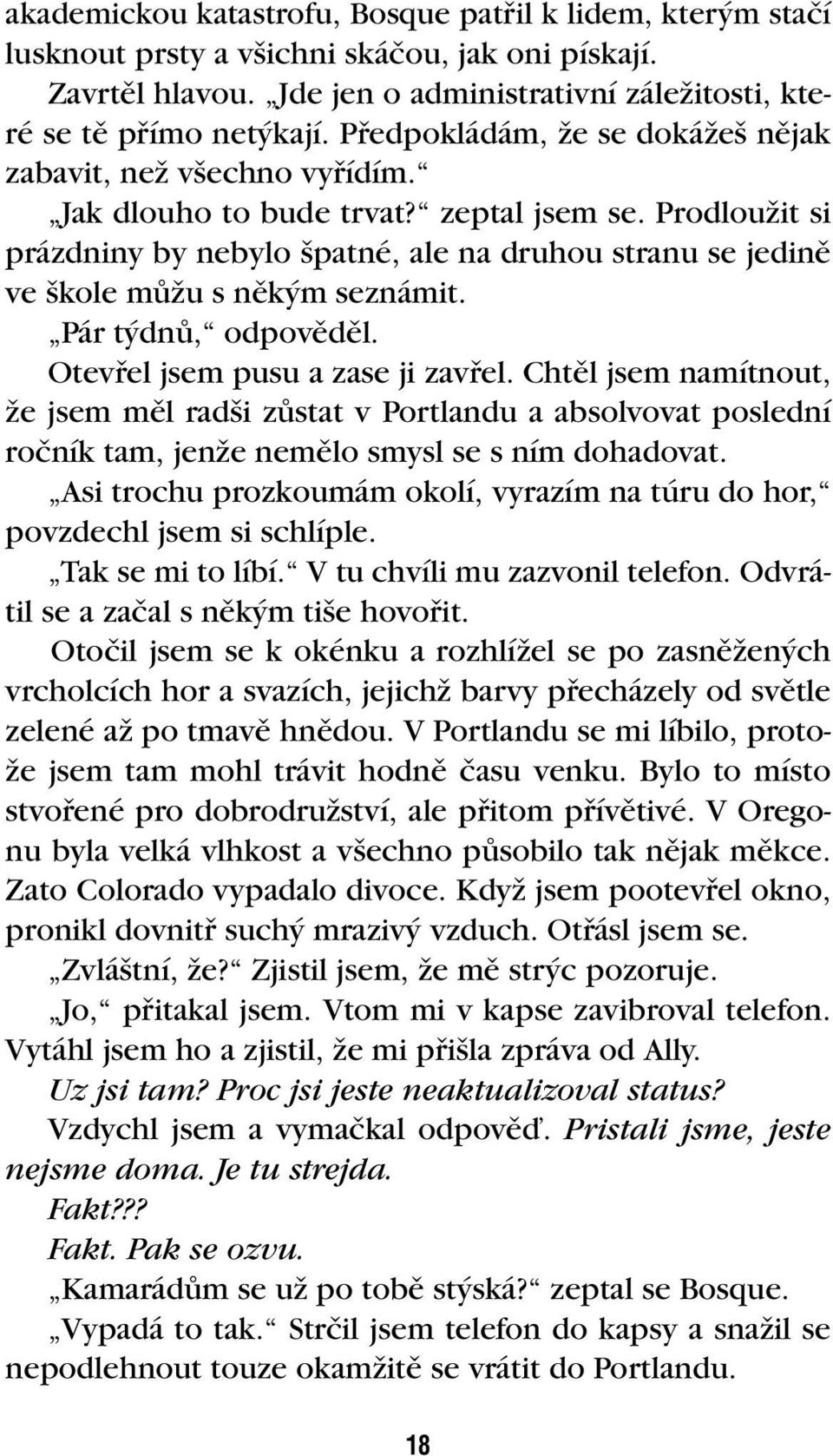 akademickou katastrofu, Bosque patřil k lidem, kterým stačí lusknout prsty a všichni skáčou, jak oni pískají.

Zavrtěl hlavou. „Jde jen o administrativní záležitosti, které se tě přímo netýkají. Předpokládám, že se dokážeš nějak zabavit, než všechno vyřídím.“

„Jak dlouho to bude trvat?“ zeptal jsem se. Prodloužit si prázdniny by nebylo špatné, ale na druhou stranu se jedině ve škole můžu s někým seznámit.

„Pár týdnů,“ odpověděl.

Otevřel jsem pusu a zase ji zavřel. Chtěl jsem namítnout, že jsem měl radši zůstat v Portlandu a absolvovat poslední ročník tam, jenže nemělo smysl se s ním dohadovat.

„Asi trochu prozkoumám okolí, vyrazím na túru do hor,“ povzdechl jsem si schlíple.

„Tak se mi to líbí.“ V tu chvíli mu zazvonil telefon. Odvrátil se a začal s někým tiše hovořit.

Otočil jsem se k okénku a rozhlížel se po zasněžených vrcholcích hor a svazích, jejichž barvy přecházely od světle zelené až po tmavě hnědou. V Portlandu se mi líbilo, protože jsem tam mohl trávit hodně času venku. Bylo to místo stvořené pro dobrodružství, ale přitom přívětivé. V Oregonu byla velká vlhkost a všechno působilo tak nějak měkce. Zato Colorado vypadalo divoce. Když jsem pootevřel okno, pronikl dovnitř suchý mrazivý vzduch. Otřásl jsem se.

„Zvláštní, že?“ Zjistil jsem, že mě strýc pozoruje.

„Jo,“ přitakal jsem. Vtom mi v kapse zavibroval telefon. Vytáhl jsem ho a zjistil, že mi přišla zpráva od Ally.

Uz jsi tam? Proc jsi jeste neaktualizoval status?

Vzdychl jsem a vymačkal odpověď. Pristali jsme, jeste nejsme doma. Je tu strejda.

Fakt???

Fakt. Pak se ozvu.

„Kamarádům se už po tobě stýská?“ zeptal se Bosque.

„Vypadá to tak.“ Strčil jsem telefon do kapsy a snažil se nepodlehnout touze okamžitě se vrátit do Portlandu.

18